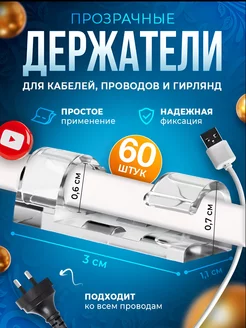 ПРОЗРАЧНЫЕ
ДЕРЖАТЕЛИ
ДЛЯ КАБЕЛЕЙ, ПРОВОДОВ И ГИРЛЯНД

ПРОСТОЕ
применение

НАДЕЖНАЯ
фиксация

60
ШТУК

0,6 см

0,7 см

3 см

1,1 см

ПОДХОДИТ
ко всем проводам